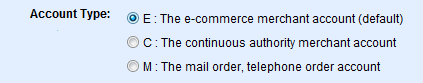 Account Type:

E : The e-commerce merchant account (default)

C : The continuous authority merchant account

M : The mail order, telephone order account